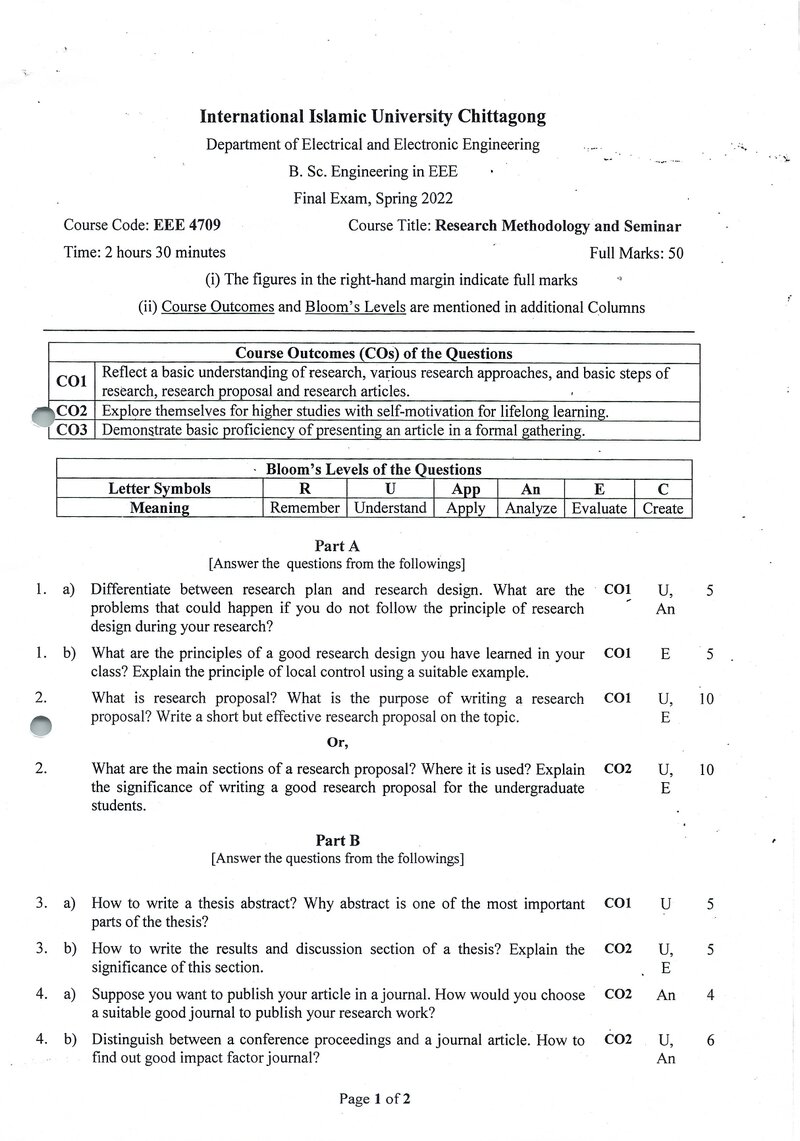 International Islamic University Chittagong

Department of Electrical and Electronic Engineering

B. Sc. Engineering in EEE

Final Exam, Spring 2022

Course Code: EEE 4709 Course Title: Research Methodology and Seminar

Time: 2 hours 30 minutes Full Marks: 50

(i) The figures in the right-hand margin indicate full marks

(ii) Course Outcomes and Bloom's Levels are mentioned in additional Columns

| Course Outcomes (COs) of the Questions | |
|---|---|
| CO1 | Reflect a basic understanding of research, various research approaches, and basic steps of research, research proposal and research articles. |
| CO2 | Explore themselves for higher studies with self-motivation for lifelong learning. |
| CO3 | Demonstrate basic proficiency of presenting an article in a formal gathering. |

| Bloom's Levels of the Questions | | | | | | |
|---|---|---|---|---|---|---|
| Letter Symbols | R | U | App | An | E | C |
| Meaning | Remember | Understand | Apply | Analyze | Evaluate | Create |

Part A
[Answer the questions from the followings]

1. a) Differentiate between research plan and research design. What are the problems that could happen if you do not follow the principle of research design during your research? CO1 U, An 5

1. b) What are the principles of a good research design you have learned in your class? Explain the principle of local control using a suitable example. CO1 E 5

2. What is research proposal? What is the purpose of writing a research proposal? Write a short but effective research proposal on the topic. CO1 U, E 10

Or,

2. What are the main sections of a research proposal? Where it is used? Explain the significance of writing a good research proposal for the undergraduate students. CO2 U, E 10

Part B
[Answer the questions from the followings]

3. a) How to write a thesis abstract? Why abstract is one of the most important parts of the thesis? CO1 U 5

3. b) How to write the results and discussion section of a thesis? Explain the significance of this section. CO2 U, E 5

4. a) Suppose you want to publish your article in a journal. How would you choose a suitable good journal to publish your research work? CO2 An 4

4. b) Distinguish between a conference proceedings and a journal article. How to find out good impact factor journal? CO2 U, An 6

Page 1 of 2